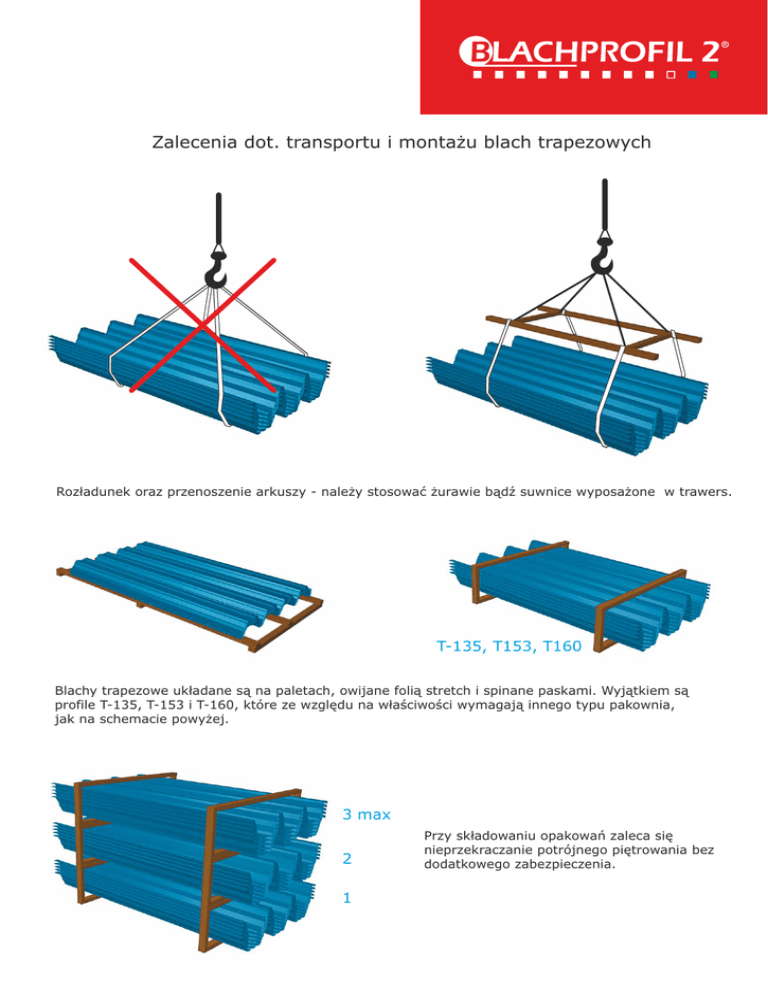 BLACHPROFIL 2®

Zalecenia dot. transportu i montażu blach trapezowych

Rozładunek oraz przenoszenie arkuszy - należy stosować żurawie bądź suwnice wyposażone w trawers.

T-135, T153, T160

Blachy trapezowe układane są na paletach, owijane folią stretch i spinane paskami. Wyjątkiem są profile T-135, T-153 i T-160, które ze względu na właściwości wymagają innego typu pakownia, jak na schemacie powyżej.

3 max

2

1

Przy składowaniu opakowań zaleca się nieprzekraczanie potrójnego piętrowania bez dodatkowego zabezpieczenia.